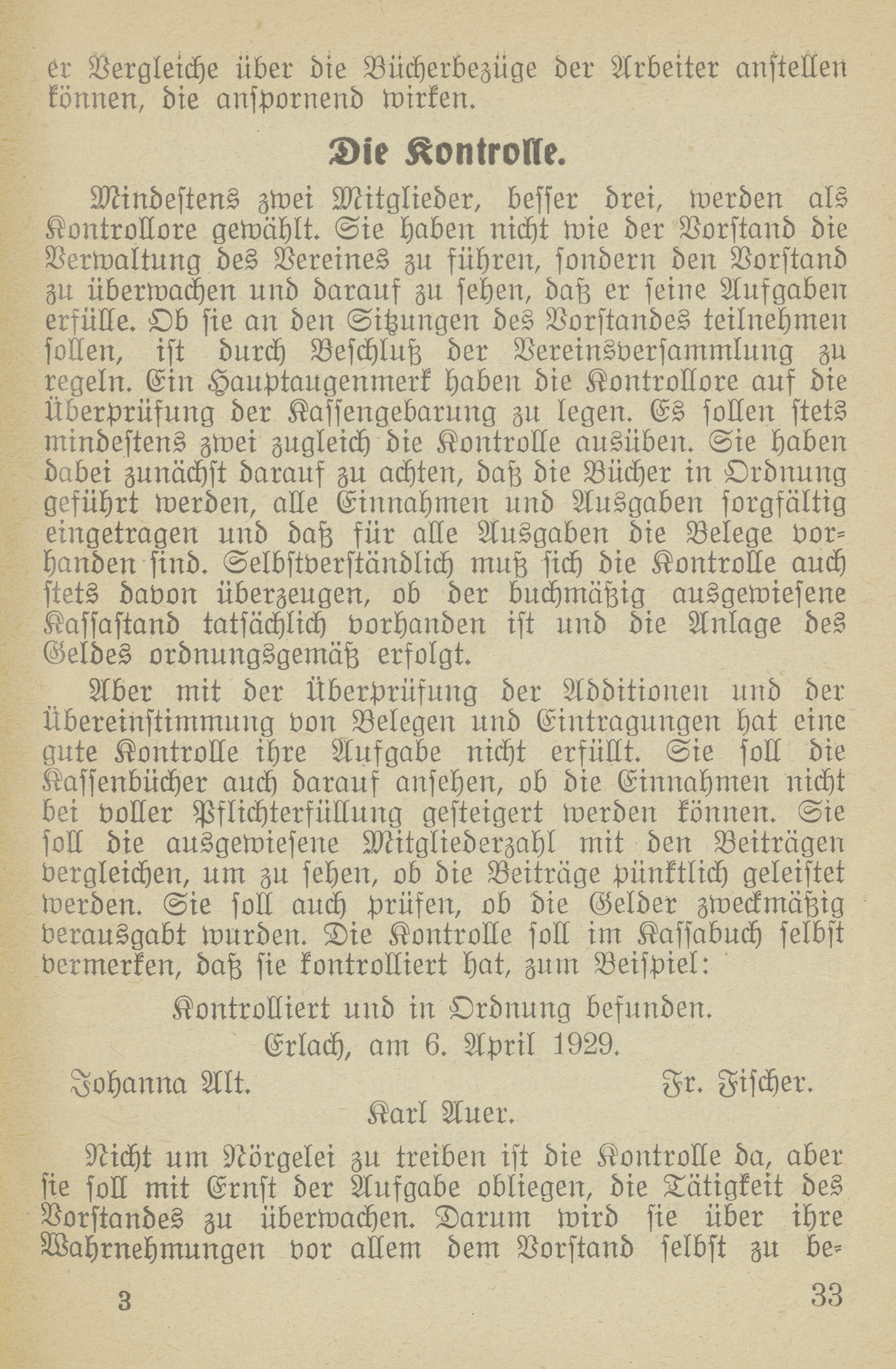 er Vergleiche über die Bücherbezüge der Arbeiter anstellen können, die anspornend wirken.

Die Kontrolle.

Mindestens zwei Mitglieder, besser drei, werden als Kontrollore gewählt. Sie haben nicht wie der Vorstand die Verwaltung des Vereines zu führen, sondern den Vorstand zu überwachen und darauf zu sehen, daß er seine Aufgaben erfülle. Ob sie an den Sitzungen des Vorstandes teilnehmen sollen, ist durch Beschluß der Vereinsversammlung zu regeln. Ein Hauptaugenmerk haben die Kontrollore auf die Überprüfung der Kassengebarung zu legen. Es sollen stets mindestens zwei zugleich die Kontrolle ausüben. Sie haben dabei zunächst darauf zu achten, daß die Bücher in Ordnung geführt werden, alle Einnahmen und Ausgaben sorgfältig eingetragen und daß für alle Ausgaben die Belege vorhanden sind. Selbstverständlich muß sich die Kontrolle auch stets davon überzeugen, ob der buchmäßig ausgewiesene Kassastand tatsächlich vorhanden ist und die Anlage des Geldes ordnungsgemäß erfolgt.

Aber mit der Überprüfung der Additionen und der Übereinstimmung von Belegen und Eintragungen hat eine gute Kontrolle ihre Aufgabe nicht erfüllt. Sie soll die Kassenbücher auch darauf ansehen, ob die Einnahmen nicht bei voller Pflichterfüllung gesteigert werden können. Sie soll die ausgewiesene Mitgliederzahl mit den Beiträgen vergleichen, um zu sehen, ob die Beiträge pünktlich geleistet werden. Sie soll auch prüfen, ob die Gelder zweckmäßig verausgabt wurden. Die Kontrolle soll im Kassabuch selbst vermerken, daß sie kontrolliert hat, zum Beispiel:

Kontrolliert und in Ordnung befunden.
Erlach, am 6. April 1929.
Johanna Alt. Fr. Fischer.
Karl Auer.

Nicht um Nörgelei zu treiben ist die Kontrolle da, aber sie soll mit Ernst der Aufgabe obliegen, die Tätigkeit des Vorstandes zu überwachen. Darum wird sie über ihre Wahrnehmungen vor allem dem Vorstand selbst zu be-

3 33